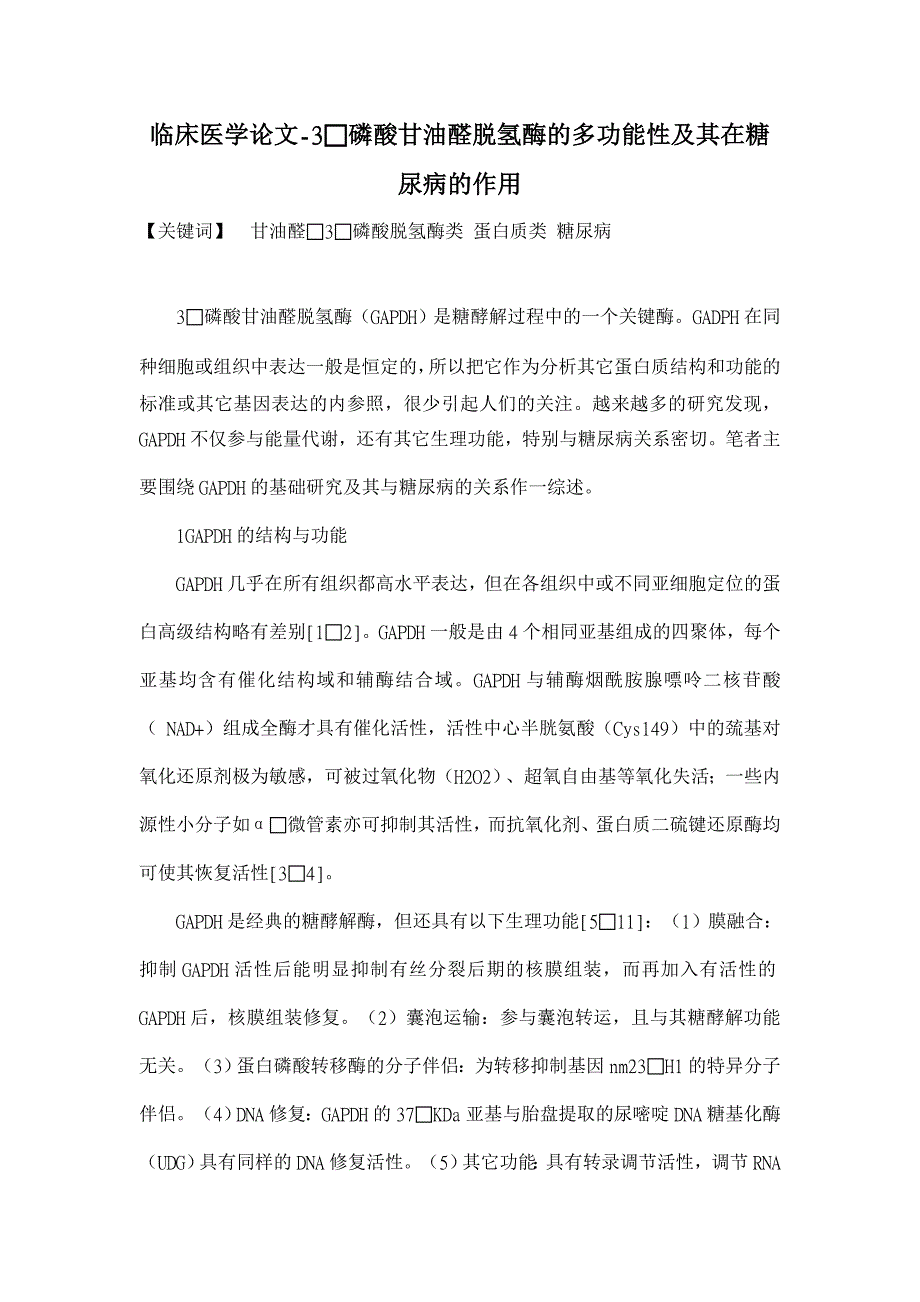 临床医学论文-3□磷酸甘油醛脱氢酶的多功能性及其在糖尿病的作用

【关键词】 甘油醛□3□磷酸脱氢酶类 蛋白质类 糖尿病

3□磷酸甘油醛脱氢酶（GAPDH）是糖酵解过程中的一个关键酶。GADPH在同种细胞或组织中表达一般是恒定的，所以把它作为分析其它蛋白质结构和功能的标准或其它基因表达的内参照，很少引起人们的关注。越来越多的研究发现，GAPDH不仅参与能量代谢，还有其它生理功能，特别与糖尿病关系密切。笔者主要围绕GAPDH的基础研究及其与糖尿病的关系作一综述。

1GAPDH的结构与功能

GAPDH几乎在所有组织都高水平表达，但在各组织中或不同亚细胞定位的蛋白高级结构略有差别[1□2]。GAPDH一般是由4个相同亚基组成的四聚体，每个亚基均含有催化结构域和辅酶结合域。GAPDH与辅酶烟酰胺腺嘌呤二核苷酸（ NAD+）组成全酶才具有催化活性，活性中心半胱氨酸（Cys149）中的巯基对氧化还原剂极为敏感，可被过氧化物（H2O2）、超氧自由基等氧化失活；一些内源性小分子如α□微管素亦可抑制其活性，而抗氧化剂、蛋白质二硫键还原酶均可使其恢复活性[3□4]。

GAPDH是经典的糖酵解酶，但还具有以下生理功能[5□11]：（1）膜融合：抑制GAPDH活性后能明显抑制有丝分裂后期的核膜组装，而再加入有活性的GAPDH后，核膜组装修复。（2）囊泡运输：参与囊泡转运，且与其糖酵解功能无关。（3）蛋白磷酸转移酶的分子伴侣：为转移抑制基因nm23□H1的特异分子伴侣。（4）DNA修复：GAPDH的37□KDa亚基与胎盘提取的尿嘧啶DNA糖基化酶（UDG）具有同样的DNA修复活性。（5）其它功能：具有转录调节活性，调节RNA